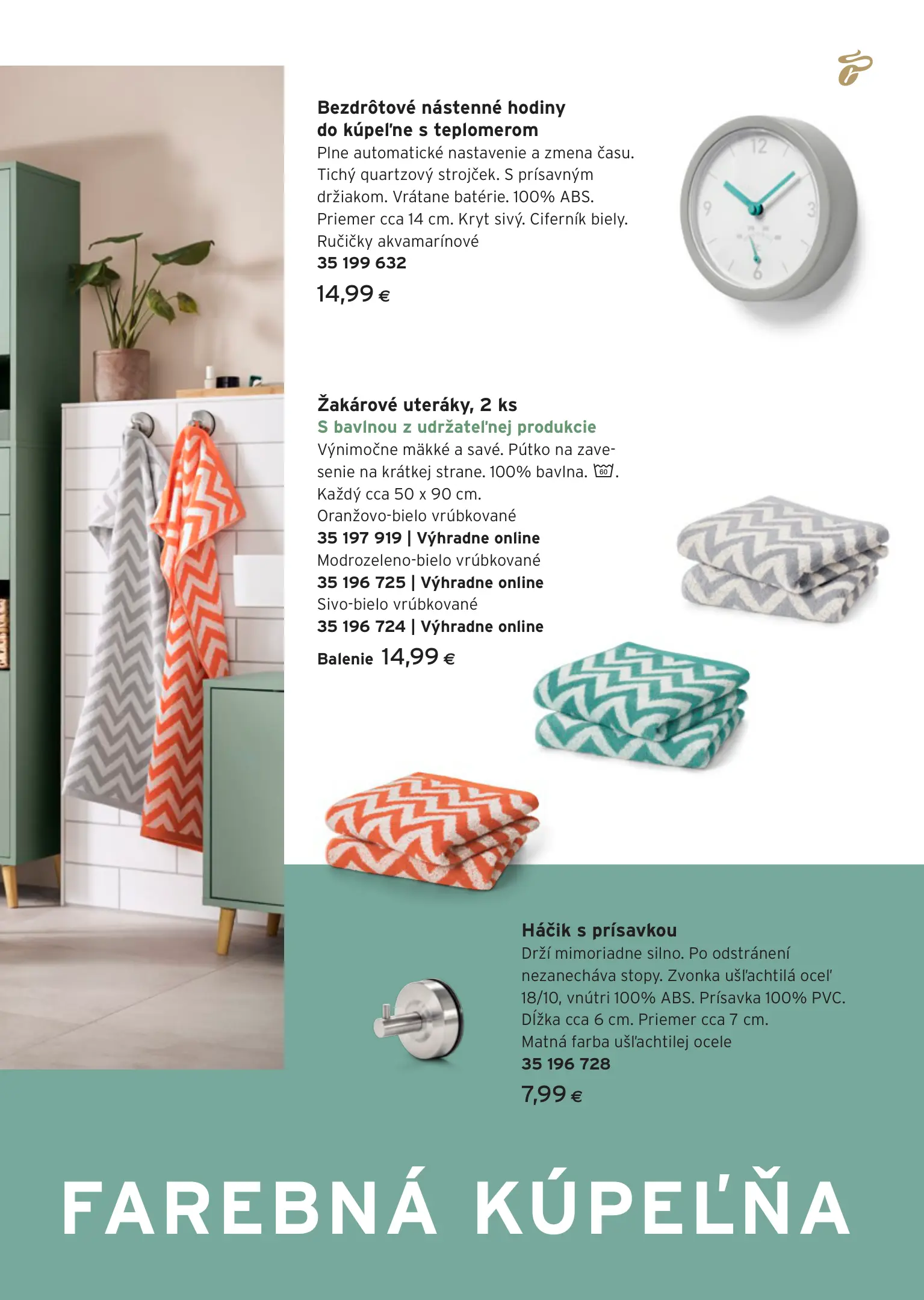 Bezdrôtové nástenné hodiny do kúpeľne s teplomerom
Plne automatické nastavenie a zmena času. Tichý quartzový strojček. S prísavným držiakom. Vrátane batérie. 100% ABS. Priemer cca 14 cm. Kryt sivý. Ciferník biely. Ručičky akvamarínové
35 199 632
14,99 €

12
3
6
9

Žakárové uteráky, 2 ks
S bavlnou z udržateľnej produkcie
Výnimočne mäkké a savé. Pútko na zavesenie na krátkej strane. 100% bavlna. 60.
Každý cca 50 x 90 cm.
Oranžovo-bielo vrúbkované
35 197 919 | Výhradne online
Modrozeleno-bielo vrúbkované
35 196 725 | Výhradne online
Sivo-bielo vrúbkované
35 196 724 | Výhradne online
Balenie 14,99 €

Háčik s prísavkou
Drží mimoriadne silno. Po odstránení nezanecháva stopy. Zvonka ušľachtilá oceľ 18/10, vnútri 100% ABS. Prísavka 100% PVC. Dĺžka cca 6 cm. Priemer cca 7 cm.
Matná farba ušľachtilej ocele
35 196 728
7,99 €

FAREBNÁ KÚPEĽŇA